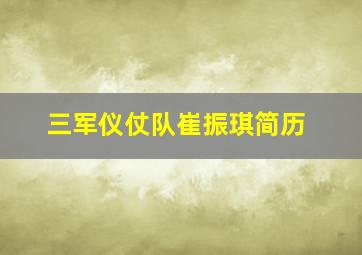 三军仪仗队崔振琪简历